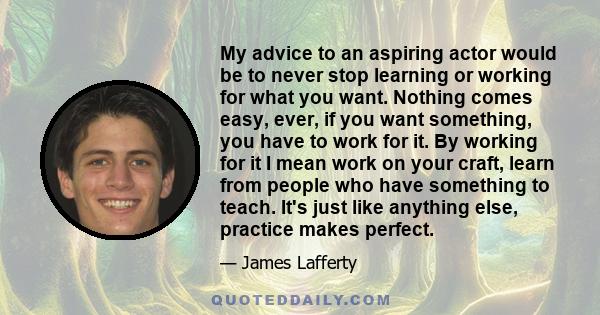 My advice to an aspiring actor would be to never stop learning or working for what you want. Nothing comes easy, ever, if you want something, you have to work for it. By working for it I mean work on your craft, learn from people who have something to teach. It's just like anything else, practice makes perfect.

— James Lafferty

QUOTEDDAILY.COM